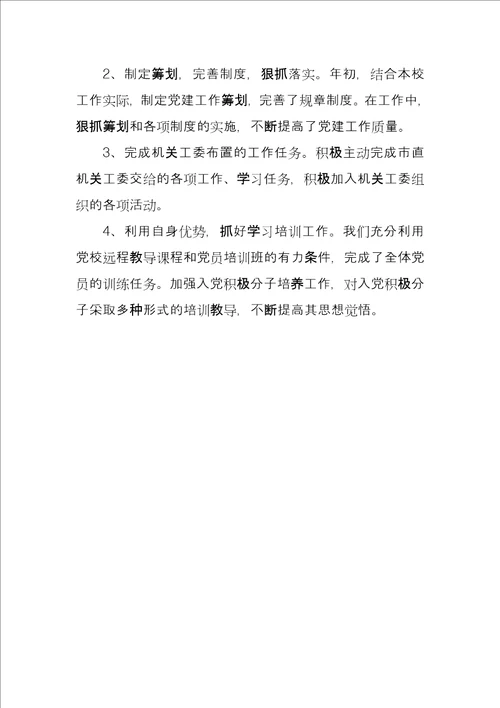 2、制定筹划，完善制度，狠抓落实。年初，结合本校工作实际，制定党建工作筹划，完善了规章制度。在工作中，狠抓筹划和各项制度的实施，不断提高了党建工作质量。

3、完成机关工委布置的工作任务。积极主动完成市直机关工委交给的各项工作、学习任务，积极加入机关工委组织的各项活动。

4、利用自身优势，抓好学习培训工作。我们充分利用党校远程教导课程和党员培训班的有力条件，完成了全体党员的训练任务。加强入党积极分子培养工作，对入党积极分子采取多种形式的培训教导，不断提高其思想觉悟。